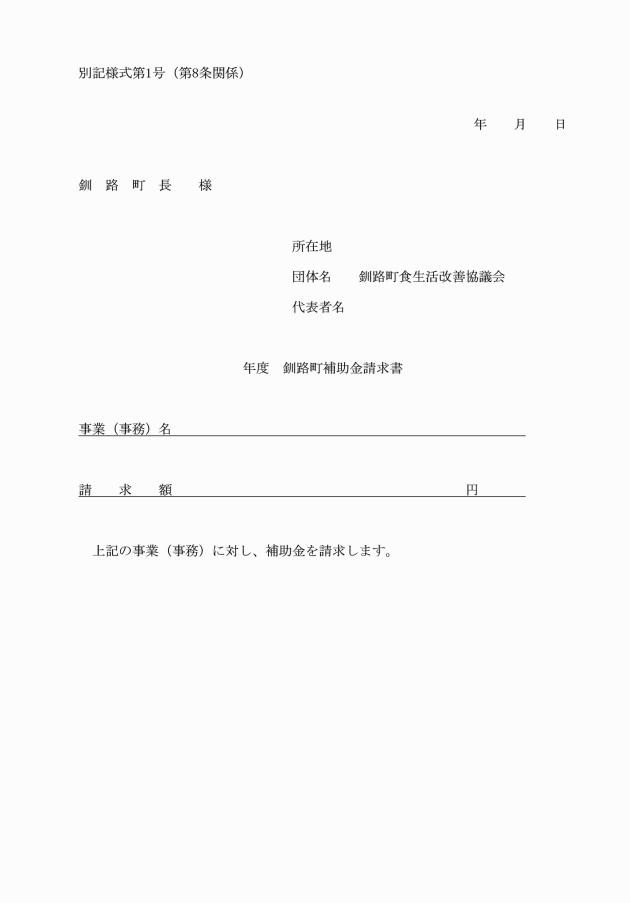 別記様式第1号（第8条関係）

年　月　日

釧　路　町　長　　様

所在地

団体名　　釧路町食生活改善協議会

代表者名

年度　釧路町補助金請求書

事業（事務）名

請　求　額　　円

上記の事業（事務）に対し、補助金を請求します。